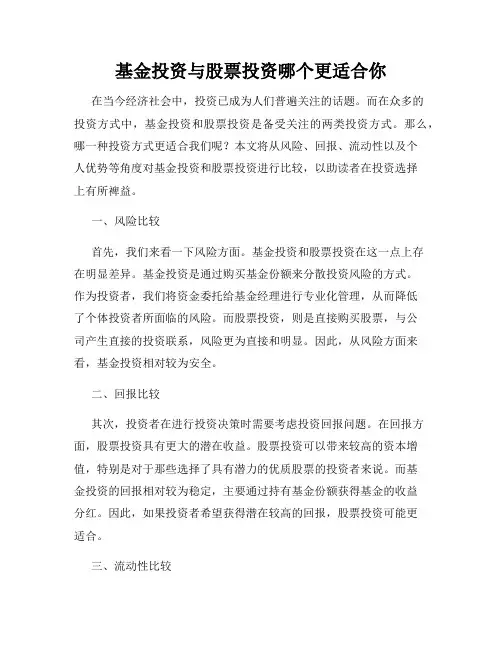 基金投资与股票投资哪个更适合你

在当今经济社会中，投资已成为人们普遍关注的话题。而在众多的投资方式中，基金投资和股票投资是备受关注的两类投资方式。那么，哪一种投资方式更适合我们呢？本文将从风险、回报、流动性以及个人优势等角度对基金投资和股票投资进行比较，以助读者在投资选择上有所裨益。

一、风险比较

首先，我们来看一下风险方面。基金投资和股票投资在这一点上存在明显差异。基金投资是通过购买基金份额来分散投资风险的方式。作为投资者，我们将资金委托给基金经理进行专业化管理，从而降低了个体投资者所面临的风险。而股票投资，则是直接购买股票，与公司产生直接的投资联系，风险更为直接和明显。因此，从风险方面来看，基金投资相对较为安全。

二、回报比较

其次，投资者在进行投资决策时需要考虑投资回报问题。在回报方面，股票投资具有更大的潜在收益。股票投资可以带来较高的资本增值，特别是对于那些选择了具有潜力的优质股票的投资者来说。而基金投资的回报相对较为稳定，主要通过持有基金份额获得基金的收益分红。因此，如果投资者希望获得潜在较高的回报，股票投资可能更适合。

三、流动性比较